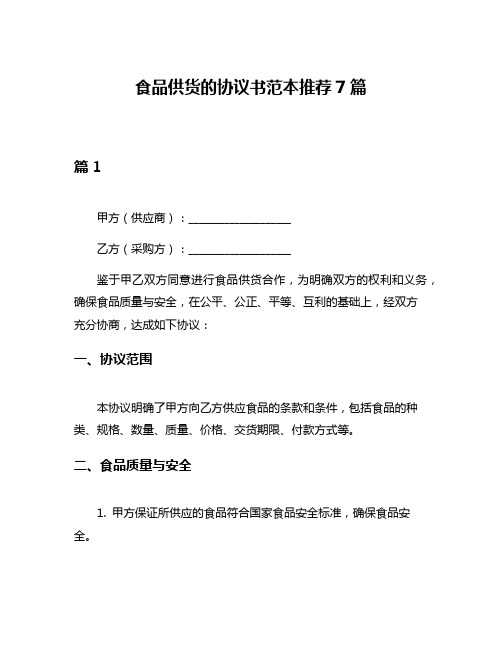 食品供货的协议书范本推荐7篇

篇1

甲方（供应商）：__________________

乙方（采购方）：__________________

鉴于甲乙双方同意进行食品供货合作，为明确双方的权利和义务，确保食品质量与安全，在公平、公正、平等、互利的基础上，经双方充分协商，达成如下协议：

一、协议范围

本协议明确了甲方向乙方供应食品的条款和条件，包括食品的种类、规格、数量、质量、价格、交货期限、付款方式等。

二、食品质量与安全

1. 甲方保证所供应的食品符合国家食品安全标准，确保食品安全。